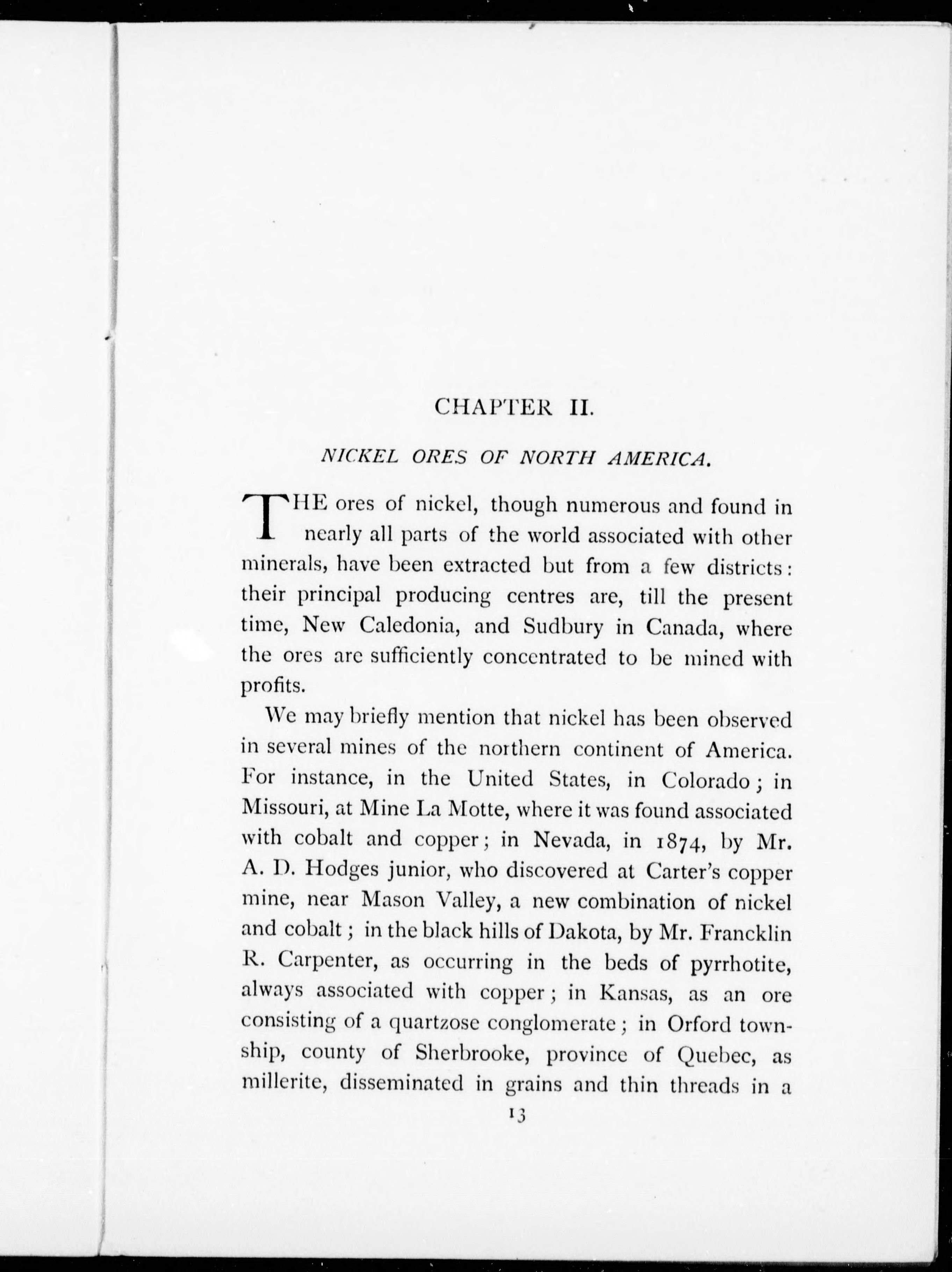 CHAPTER II.

NICKEL ORES OF NORTH AMERICA.

THE ores of nickel, though numerous and found in nearly all parts of the world associated with other minerals, have been extracted but from a few districts: their principal producing centres are, till the present time, New Caledonia, and Sudbury in Canada, where the ores are sufficiently concentrated to be mined with profits.

We may briefly mention that nickel has been observed in several mines of the northern continent of America. For instance, in the United States, in Colorado; in Missouri, at Mine La Motte, where it was found associated with cobalt and copper; in Nevada, in 1874, by Mr. A. D. Hodges junior, who discovered at Carter's copper mine, near Mason Valley, a new combination of nickel and cobalt; in the black hills of Dakota, by Mr. Francklin R. Carpenter, as occurring in the beds of pyrrhotite, always associated with copper; in Kansas, as an ore consisting of a quartzose conglomerate; in Orford township, county of Sherbrooke, province of Quebec, as millerite, disseminated in grains and thin threads in a

13